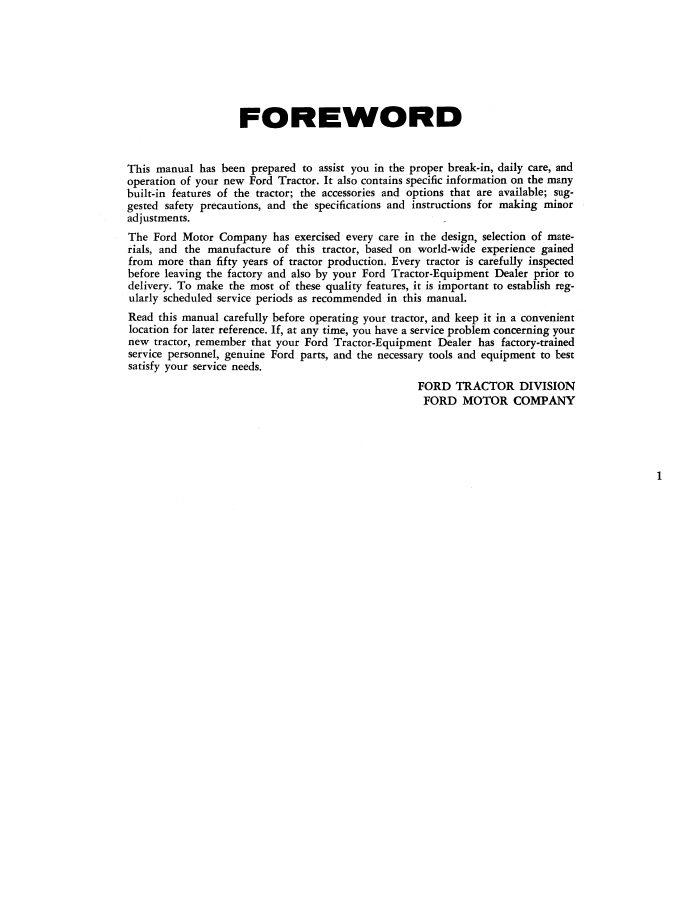 FOREWORD

This manual has been prepared to assist you in the proper break-in, daily care, and operation of your new Ford Tractor. It also contains specific information on the many built-in features of the tractor; the accessories and options that are available; suggested safety precautions, and the specifications and instructions for making minor adjustments.

The Ford Motor Company has exercised every care in the design, selection of materials, and the manufacture of this tractor, based on world-wide experience gained from more than fifty years of tractor production. Every tractor is carefully inspected before leaving the factory and also by your Ford Tractor-Equipment Dealer prior to delivery. To make the most of these quality features, it is important to establish regularly scheduled service periods as recommended in this manual.

Read this manual carefully before operating your tractor, and keep it in a convenient location for later reference. If, at any time, you have a service problem concerning your new tractor, remember that your Ford Tractor-Equipment Dealer has factory-trained service personnel, genuine Ford parts, and the necessary tools and equipment to best satisfy your service needs.

FORD TRACTOR DIVISION
FORD MOTOR COMPANY

1